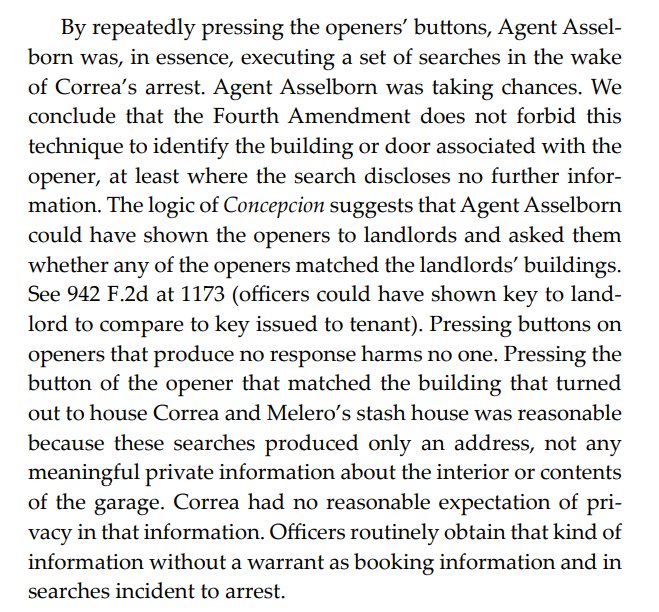 By repeatedly pressing the openers' buttons, Agent Asselborn was, in essence, executing a set of searches in the wake of Correa's arrest. Agent Asselborn was taking chances. We conclude that the Fourth Amendment does not forbid this technique to identify the building or door associated with the opener, at least where the search discloses no further information. The logic of Concepcion suggests that Agent Asselborn could have shown the openers to landlords and asked them whether any of the openers matched the landlords' buildings. See 942 F.2d at 1173 (officers could have shown key to landlord to compare to key issued to tenant). Pressing buttons on openers that produce no response harms no one. Pressing the button of the opener that matched the building that turned out to house Correa and Melero's stash house was reasonable because these searches produced only an address, not any meaningful private information about the interior or contents of the garage. Correa had no reasonable expectation of privacy in that information. Officers routinely obtain that kind of information without a warrant as booking information and in searches incident to arrest.